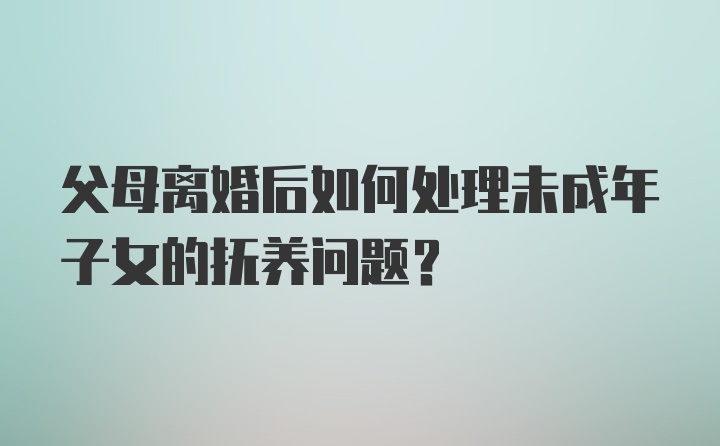 父母离婚后如何处理未成年子女的抚养问题？